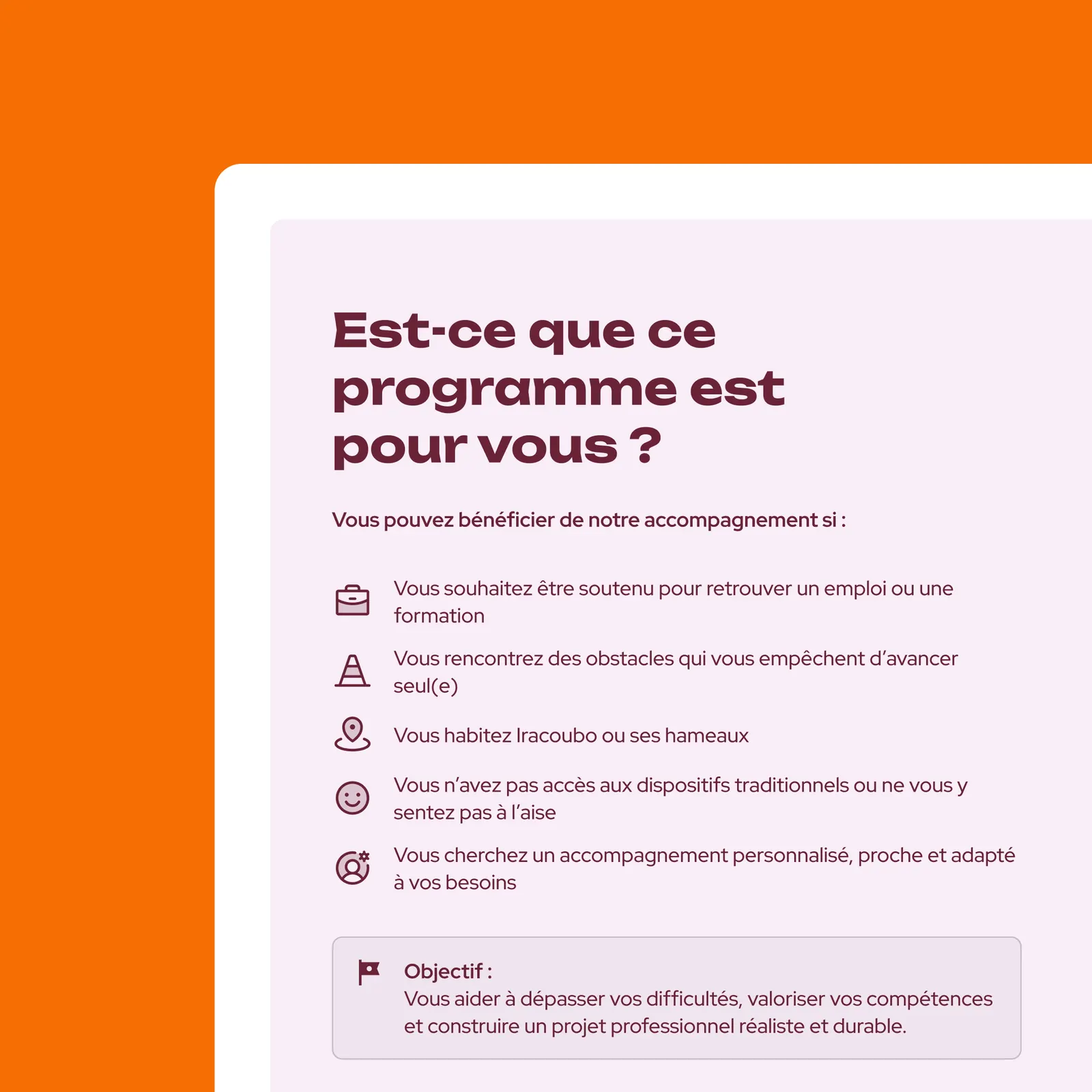 Est-ce que ce programme est pour vous ?

Vous pouvez bénéficier de notre accompagnement si :

Vous souhaitez être soutenu pour retrouver un emploi ou une formation

Vous rencontrez des obstacles qui vous empêchent d'avancer seul(e)

Vous habitez Iracoubo ou ses hameaux

Vous n'avez pas accès aux dispositifs traditionnels ou ne vous y sentez pas à l'aise

Vous cherchez un accompagnement personnalisé, proche et adapté à vos besoins

Objectif :
Vous aider à dépasser vos difficultés, valoriser vos compétences et construire un projet professionnel réaliste et durable.